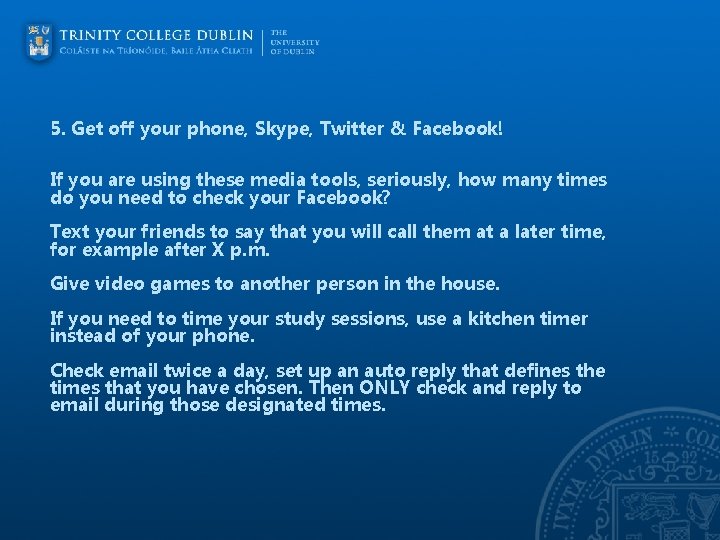 TRINITY COLLEGE DUBLIN
COLÁISTE NA TRÍONÓIDE, BAILE ÁTHA CLIATH
THE UNIVERSITY OF DUBLIN

5. Get off your phone, Skype, Twitter & Facebook!

If you are using these media tools, seriously, how many times do you need to check your Facebook?

Text your friends to say that you will call them at a later time, for example after X p.m.

Give video games to another person in the house.

If you need to time your study sessions, use a kitchen timer instead of your phone.

Check email twice a day, set up an auto reply that defines the times that you have chosen. Then ONLY check and reply to email during those designated times.